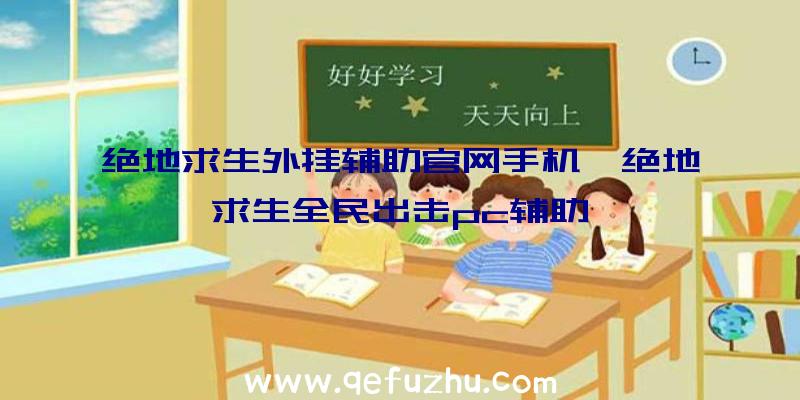 好好学习

天天向上

绝地求生外挂辅助官网手机、绝地求生全民出击pc辅助

www.qefuzhu.com